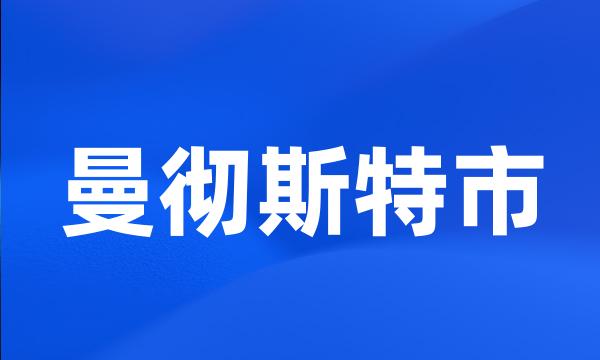 曼彻斯特市